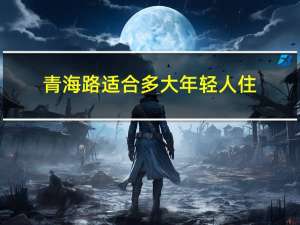 青海路适合多大年轻人住